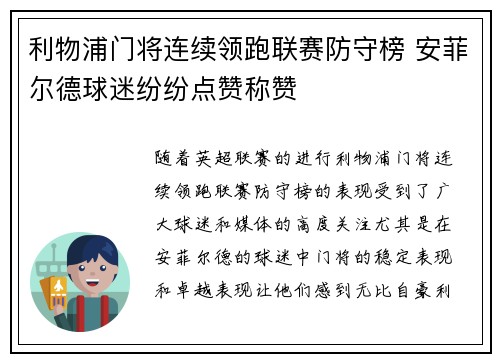 利物浦门将连续领跑联赛防守榜 安菲尔德球迷纷纷点赞称赞

随着英超联赛的进行利物浦门将连续领跑联赛防守榜的表现受到了广大球迷和媒体的高度关注尤其是在安菲尔德的球迷中门将的稳定表现和卓越表现让他们感到无比自豪利